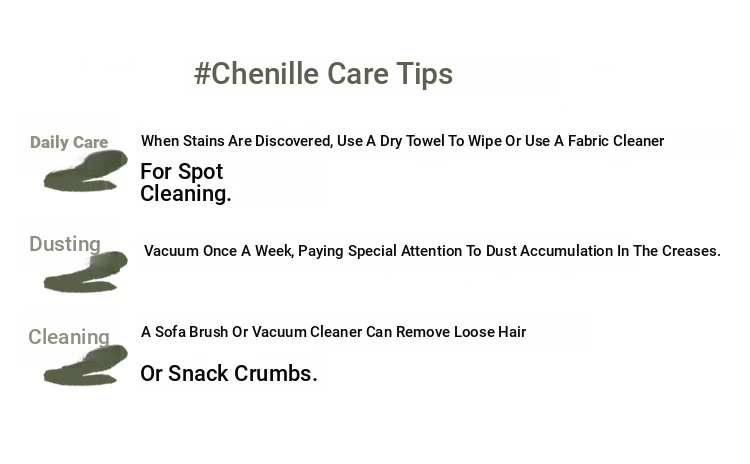 #Chenille Care Tips

Daily Care

When Stains Are Discovered, Use A Dry Towel To Wipe Or Use A Fabric Cleaner For Spot Cleaning.

Dusting

Vacuum Once A Week, Paying Special Attention To Dust Accumulation In The Creases.

Cleaning

A Sofa Brush Or Vacuum Cleaner Can Remove Loose Hair Or Snack Crumbs.